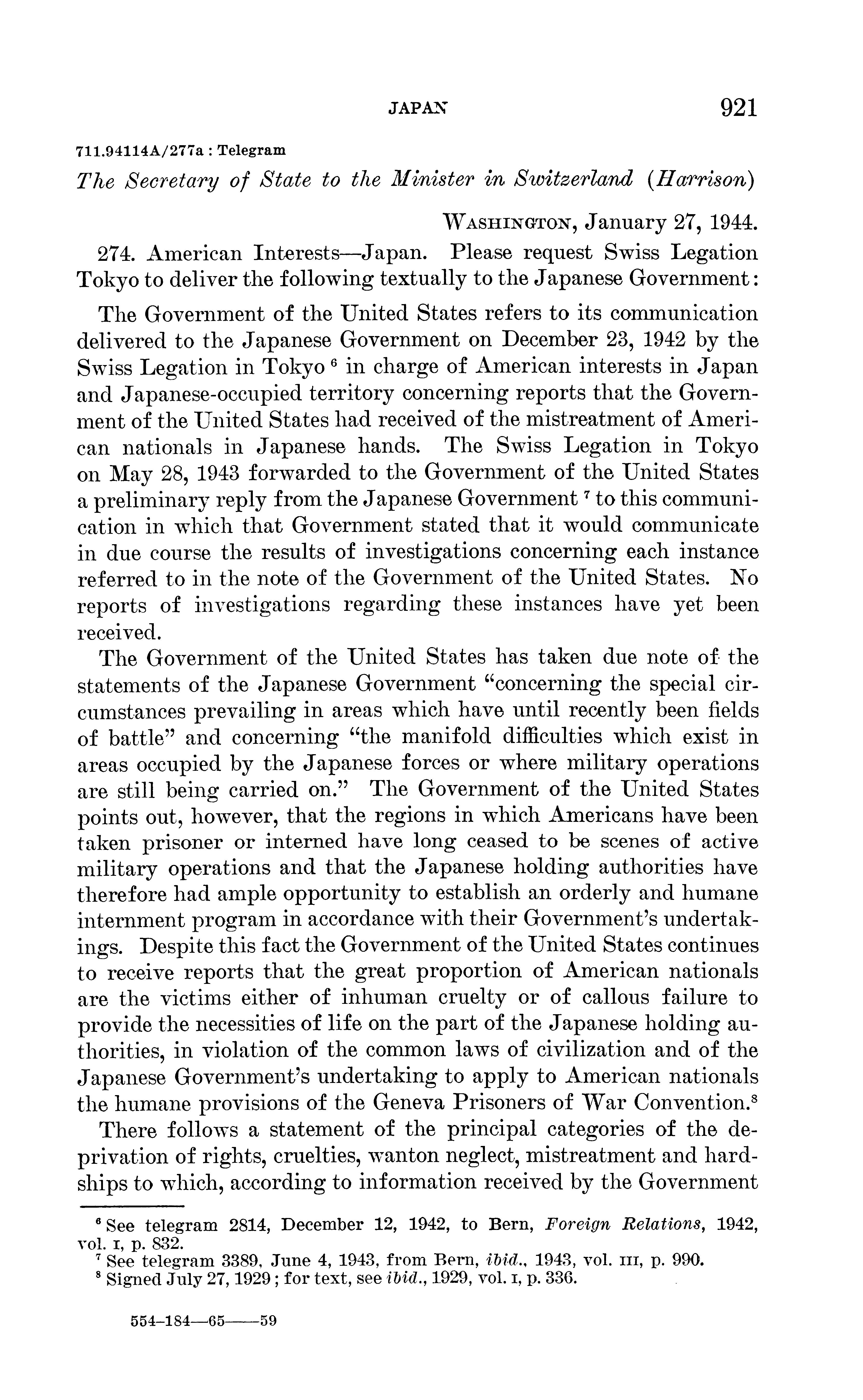 JAPAN 921

711.94114A/277a : Telegram

The Secretary of State to the Minister in Switzerland (Harrison)

WASHINGTON, January 27, 1944.

274. American Interests—Japan. Please request Swiss Legation Tokyo to deliver the following textually to the Japanese Government:

The Government of the United States refers to its communication delivered to the Japanese Government on December 23, 1942 by the Swiss Legation in Tokyo $^6$ in charge of American interests in Japan and Japanese-occupied territory concerning reports that the Government of the United States had received of the mistreatment of American nationals in Japanese hands. The Swiss Legation in Tokyo on May 28, 1943 forwarded to the Government of the United States a preliminary reply from the Japanese Government $^7$ to this communication in which that Government stated that it would communicate in due course the results of investigations concerning each instance referred to in the note of the Government of the United States. No reports of investigations regarding these instances have yet been received.

The Government of the United States has taken due note of the statements of the Japanese Government "concerning the special circumstances prevailing in areas which have until recently been fields of battle" and concerning "the manifold difficulties which exist in areas occupied by the Japanese forces or where military operations are still being carried on." The Government of the United States points out, however, that the regions in which Americans have been taken prisoner or interned have long ceased to be scenes of active military operations and that the Japanese holding authorities have therefore had ample opportunity to establish an orderly and humane internment program in accordance with their Government's undertakings. Despite this fact the Government of the United States continues to receive reports that the great proportion of American nationals are the victims either of inhuman cruelty or of callous failure to provide the necessities of life on the part of the Japanese holding authorities, in violation of the common laws of civilization and of the Japanese Government's undertaking to apply to American nationals the humane provisions of the Geneva Prisoners of War Convention.$^8$

There follows a statement of the principal categories of the deprivation of rights, cruelties, wanton neglect, mistreatment and hardships to which, according to information received by the Government

$^6$ See telegram 2814, December 12, 1942, to Bern, Foreign Relations, 1942, vol. I, p. 832.
$^7$ See telegram 3389, June 4, 1943, from Bern, ibid., 1943, vol. III, p. 990.
$^8$ Signed July 27, 1929; for text, see ibid., 1929, vol. I, p. 336.

554-184—65——59